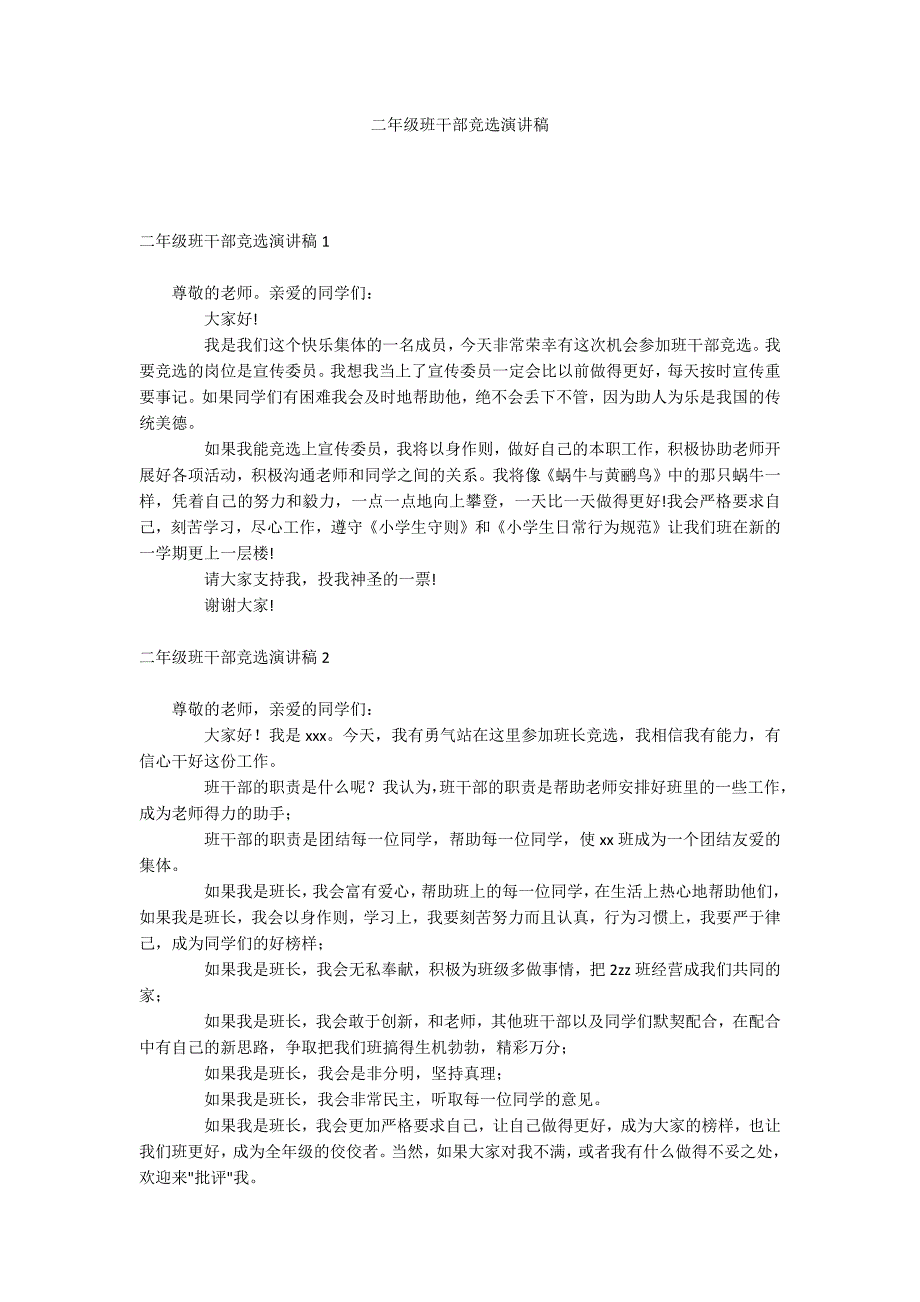 二年级班干部竞选演讲稿

二年级班干部竞选演讲稿 1

尊敬的老师。亲爱的同学们：

大家好!

我是我们这个快乐集体的一名成员，今天非常荣幸有这次机会参加班干部竞选。我要竞选的岗位是宣传委员。我想我当上了宣传委员一定会比以前做得更好，每天按时宣传重要事记。如果同学们有困难我会及时地帮助他，绝不会丢下不管，因为助人为乐是我国的传统美德。

如果我能竞选上宣传委员，我将以身作则，做好自己的本职工作，积极协助老师开展好各项活动，积极沟通老师和同学之间的关系。我将像《蜗牛与黄鹂鸟》中的那只蜗牛一样，凭着自己的努力和毅力，一点一点地向上攀登，一天比一天做得更好!我会严格要求自己，刻苦学习，尽心工作，遵守《小学生守则》和《小学生日常行为规范》让我们班在新的一学期更上一层楼!

请大家支持我，投我神圣的一票!

谢谢大家!

二年级班干部竞选演讲稿 2

尊敬的老师，亲爱的同学们：

大家好！我是 xxx。今天，我有勇气站在这里参加班长竞选，我相信我有能力，有信心干好这份工作。

班干部的职责是什么呢？我认为，班干部的职责是帮助老师安排好班里的一些工作，成为老师得力的助手；

班干部的职责是团结每一位同学，帮助每一位同学，使 xx 班成为一个团结友爱的集体。

如果我是班长，我会富有爱心，帮助班上的每一位同学，在生活上热心地帮助他们，如果我是班长，我会以身作则，学习上，我要刻苦努力而且认真，行为习惯上，我要严于律己，成为同学们的好榜样；

如果我是班长，我会无私奉献，积极为班级多做事情，把 2zz 班经营成我们共同的家；

如果我是班长，我会敢于创新，和老师，其他班干部以及同学们默契配合，在配合中有自己的新思路，争取把我们班搞得生机勃勃，精彩万分；

如果我是班长，我会是非分明，坚持真理；

如果我是班长，我会非常民主，听取每一位同学的意见。

如果我是班长，我会更加严格要求自己，让自己做得更好，成为大家的榜样，也让我们班更好，成为全年级的佼佼者。当然，如果大家对我不满，或者我有什么做得不妥之处，欢迎来"批评"我。